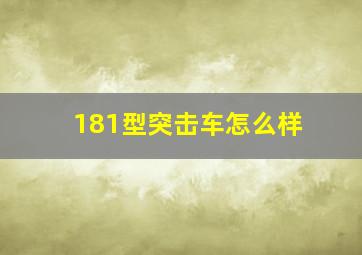 181型突击车怎么样